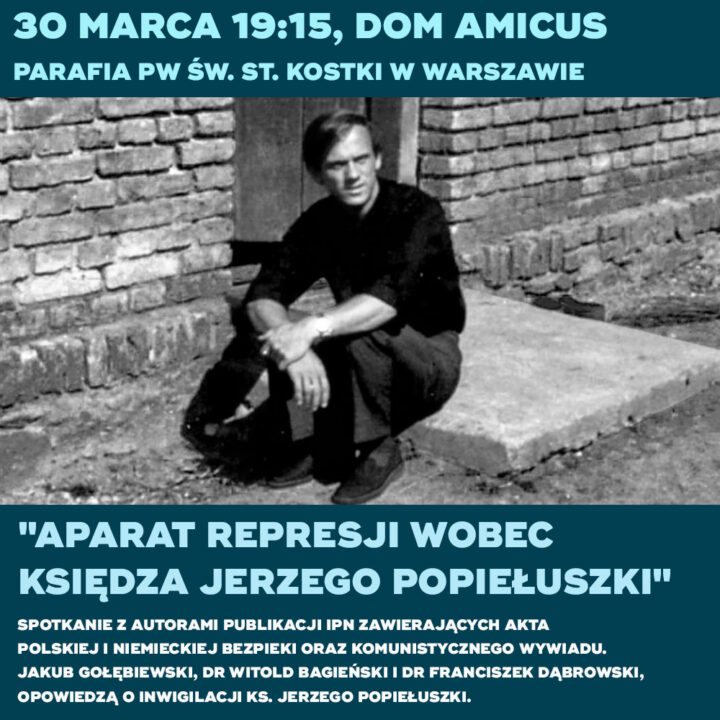 30 MARCA 19:15, DOM AMICUS
PARAFIA PW ŚW. ST. KOSTKI W WARSZAWIE

"APARAT REPRESJI WOBEC KSIĘDZA JERZEGO POPIEŁUSZKI"

SPOTKANIE Z AUTORAMI PUBLIKACJI IPN ZAWIERAJĄCYCH AKTA POLSKIEJ I NIEMIECKIEJ BEZPIEKI ORAZ KOMUNISTYCZNEGO WYWIADU. JAKUB GOŁĘBIEWSKI, DR WITOLD BAGIEŃSKI I DR FRANCISZEK DĄBROWSKI, OPOWIEDZĄ O INWIGILACJI KS. JERZEGO POPIEŁUSZKI.